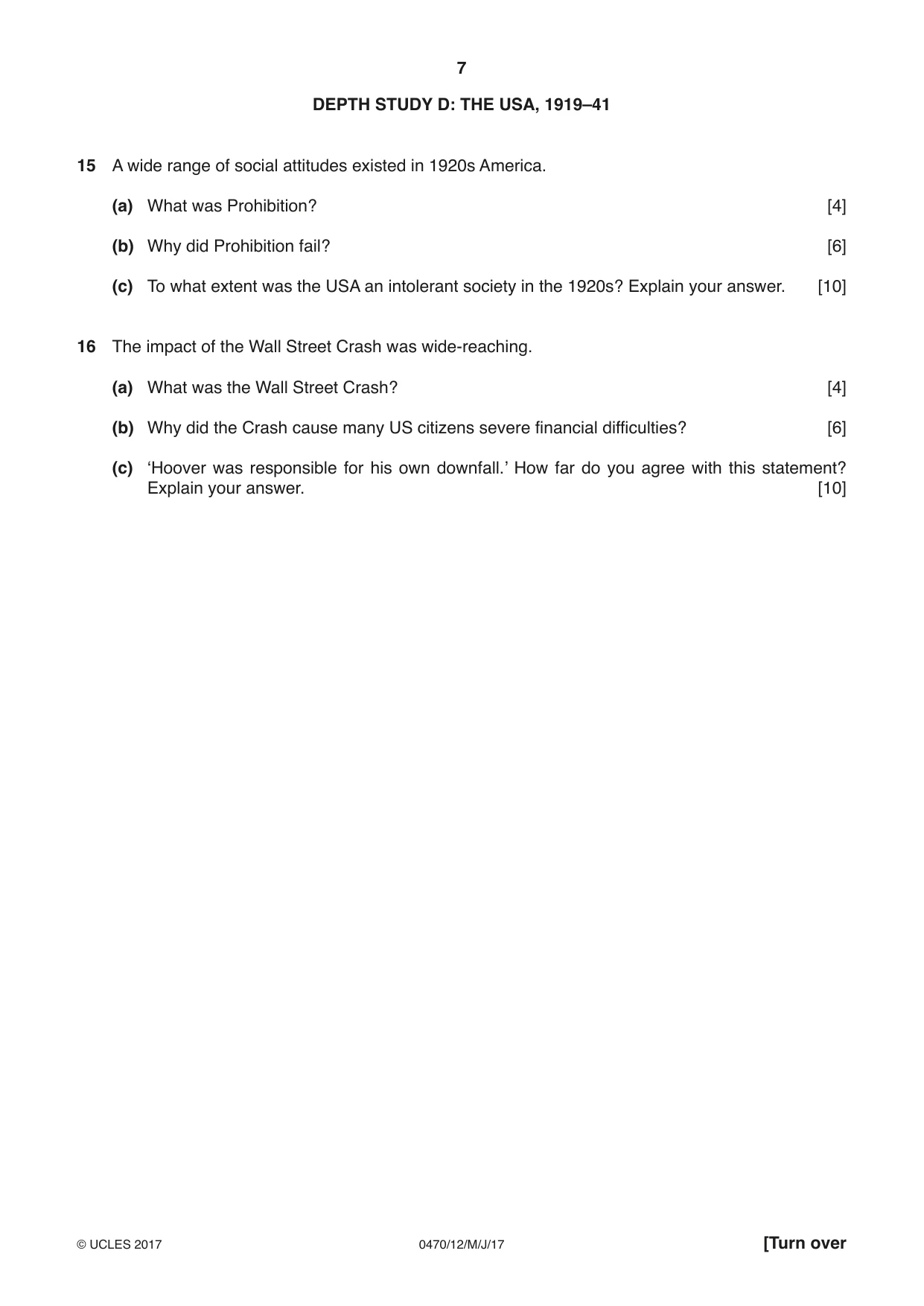 7

DEPTH STUDY D: THE USA, 1919–41

15 A wide range of social attitudes existed in 1920s America.

(a) What was Prohibition? [4]

(b) Why did Prohibition fail? [6]

(c) To what extent was the USA an intolerant society in the 1920s? Explain your answer. [10]

16 The impact of the Wall Street Crash was wide-reaching.

(a) What was the Wall Street Crash? [4]

(b) Why did the Crash cause many US citizens severe financial difficulties? [6]

(c) 'Hoover was responsible for his own downfall.' How far do you agree with this statement? Explain your answer. [10]

© UCLES 2017 0470/12/M/J/17 [Turn over